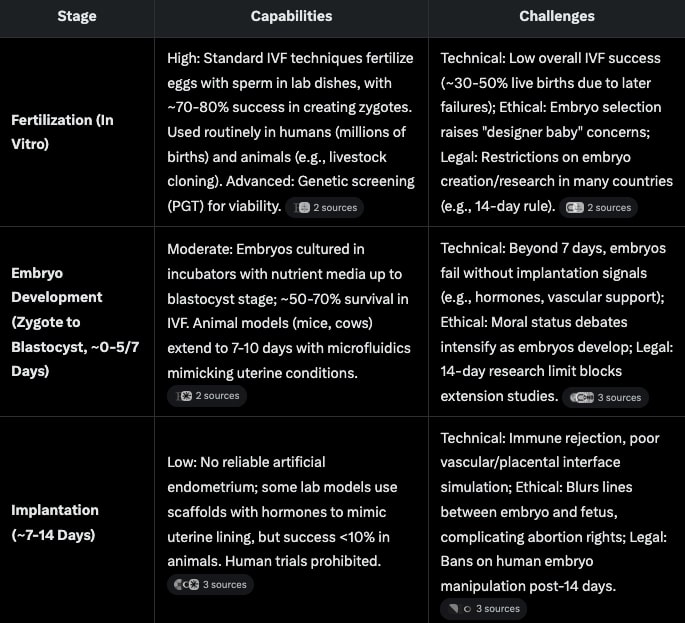 | Stage | Capabilities | Challenges |
|---|---|---|
| Fertilization (In Vitro) | High: Standard IVF techniques fertilize eggs with sperm in lab dishes, with ~70-80% success in creating zygotes. Used routinely in humans (millions of births) and animals (e.g., livestock cloning). Advanced: Genetic screening (PGT) for viability. 2 sources | Technical: Low overall IVF success (~30-50% live births due to later failures); Ethical: Embryo selection raises "designer baby" concerns; Legal: Restrictions on embryo creation/research in many countries (e.g., 14-day rule). 2 sources |
| Embryo Development (Zygote to Blastocyst, ~0-5/7 Days) | Moderate: Embryos cultured in incubators with nutrient media up to blastocyst stage; ~50-70% survival in IVF. Animal models (mice, cows) extend to 7-10 days with microfluidics mimicking uterine conditions. 2 sources | Technical: Beyond 7 days, embryos fail without implantation signals (e.g., hormones, vascular support); Ethical: Moral status debates intensify as embryos develop; Legal: 14-day research limit blocks extension studies. 3 sources |
| Implantation (~7-14 Days) | Low: No reliable artificial endometrium; some lab models use scaffolds with hormones to mimic uterine lining, but success <10% in animals. Human trials prohibited. 3 sources | Technical: Immune rejection, poor vascular/placental interface simulation; Ethical: Blurs lines between embryo and fetus, complicating abortion rights; Legal: Bans on human embryo manipulation post-14 days. 3 sources |